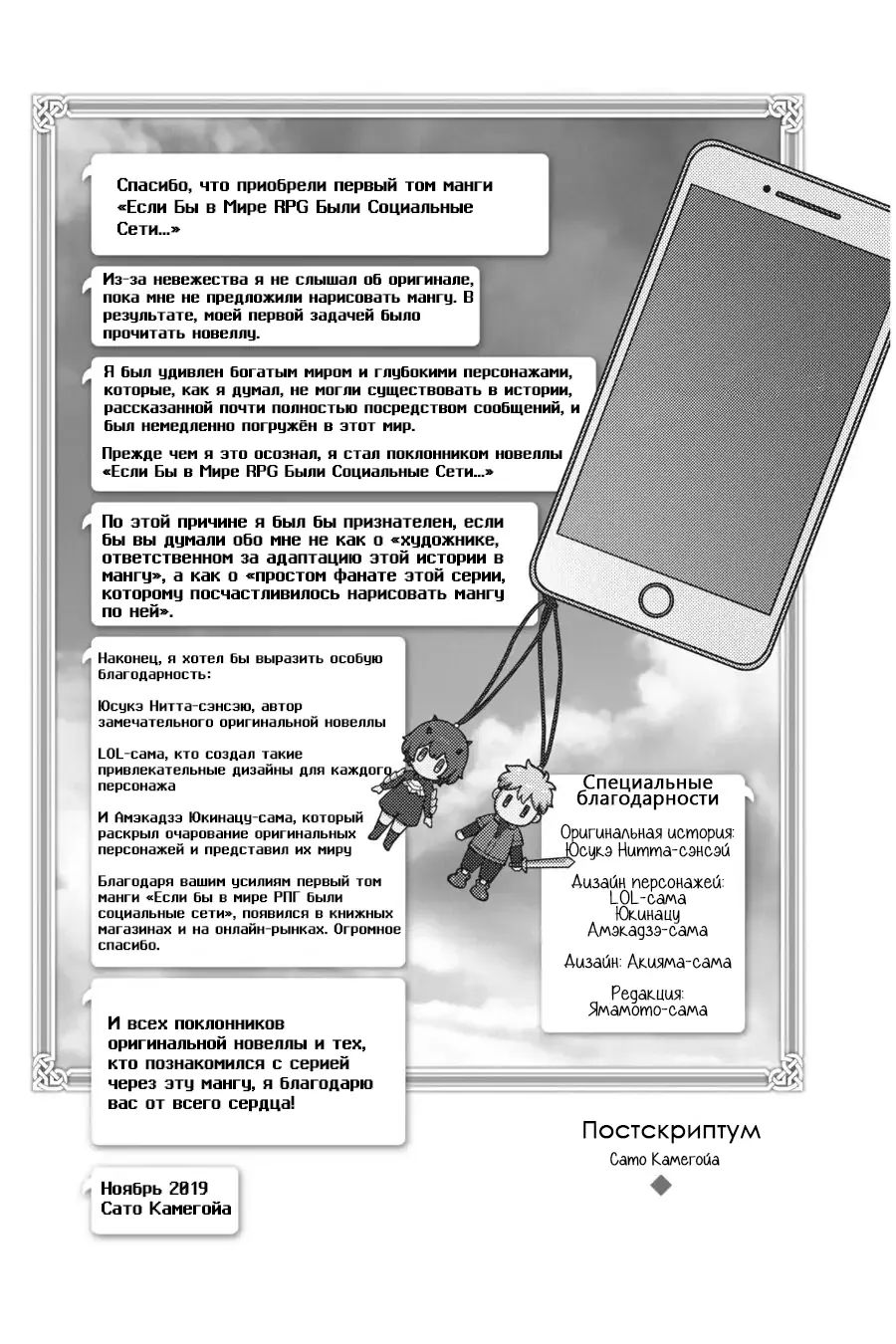 Спасибо, что приобрели первый том манги «Если Бы в Мире RPG Были Социальные Сети...»

Из-за невежества я не слышал об оригинале, пока мне не предложили нарисовать мангу. В результате, моей первой задачей было прочитать новеллу.

Я был удивлен богатым миром и глубокими персонажами, которые, как я думал, не могли существовать в истории, рассказанной почти полностью посредством сообщений, и был немедленно погружён в этот мир.

Прежде чем я это осознал, я стал поклонником новеллы «Если Бы в Мире RPG Были Социальные Сети...»

По этой причине я был бы признателен, если бы вы думали обо мне не как о «художнике, ответственном за адаптацию этой истории в мангу», а как о «простом фанате этой серии, которому посчастливилось нарисовать мангу по ней».

Наконец, я хотел бы выразить особую благодарность:

Юсукэ Нитта-сэнсэю, автор замечательного оригинальной новеллы

LOL-сама, кто создал такие привлекательные дизайны для каждого персонажа

И Амэкадзэ Юкинацу-сама, который раскрыл очарование оригинальных персонажей и представил их миру

Благодаря вашим усилиям первый том манги «Если бы в мире РПГ были социальные сети», появился в книжных магазинах и на онлайн-рынках. Огромное спасибо.

И всех поклонников оригинальной новеллы и тех, кто познакомился с серией через эту мангу, я благодарю вас от всего сердца!

Ноябрь 2019
Сато Камегойа

Специальные благодарности

Оригинальная история:
Юсукэ Нитта-сэнсэй

Дизайн персонажей:
LOL-сама
Юкинацу
Амэкадзэ-сама

Дизайн: Акияма-сама

Редакция:
Ямамото-сама

Постскриптум
Сато Камегойа